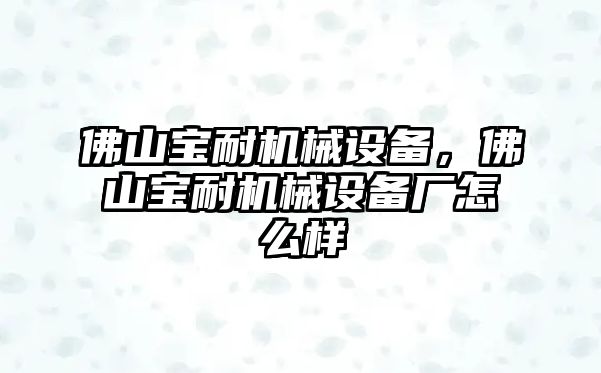 佛山宝耐机械设备，佛山宝耐机械设备厂怎么样